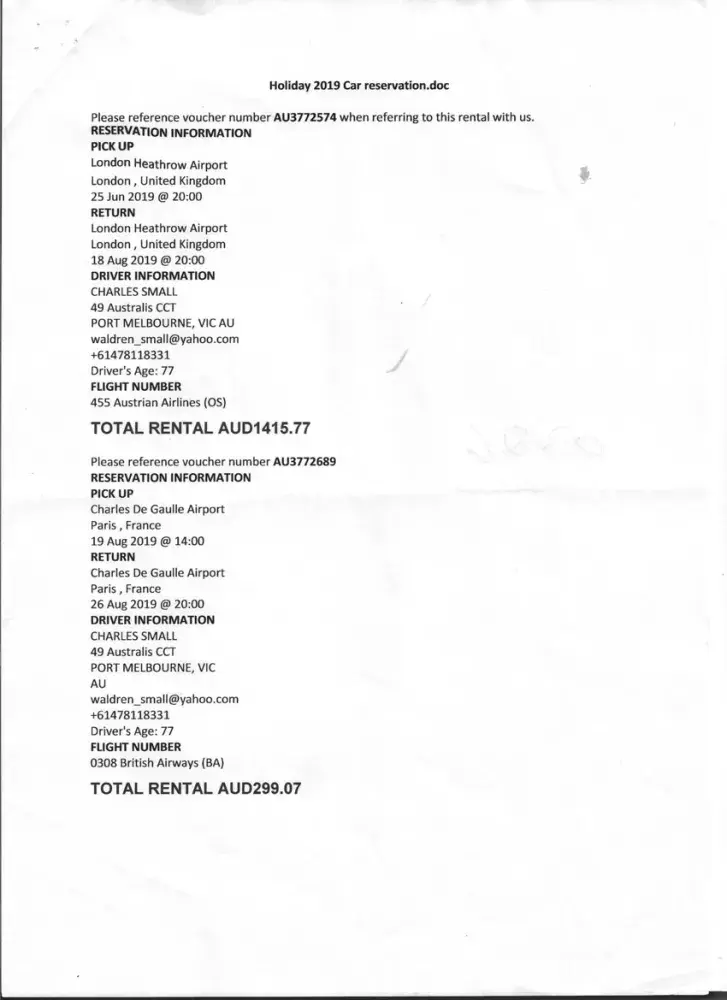 Holiday 2019 Car reservation.doc

Please reference voucher number AU3772574 when referring to this rental with us.
RESERVATION INFORMATION
PICK UP
London Heathrow Airport
London , United Kingdom
25 Jun 2019 @ 20:00
RETURN
London Heathrow Airport
London , United Kingdom
18 Aug 2019 @ 20:00
DRIVER INFORMATION
CHARLES SMALL
49 Australis CCT
PORT MELBOURNE, VIC AU
waldren_small@yahoo.com
+61478118331
Driver's Age: 77
FLIGHT NUMBER
455 Austrian Airlines (OS)

TOTAL RENTAL AUD1415.77

Please reference voucher number AU3772689
RESERVATION INFORMATION
PICK UP
Charles De Gaulle Airport
Paris , France
19 Aug 2019 @ 14:00
RETURN
Charles De Gaulle Airport
Paris , France
26 Aug 2019 @ 20:00
DRIVER INFORMATION
CHARLES SMALL
49 Australis CCT
PORT MELBOURNE, VIC
AU
waldren_small@yahoo.com
+61478118331
Driver's Age: 77
FLIGHT NUMBER
0308 British Airways (BA)

TOTAL RENTAL AUD299.07